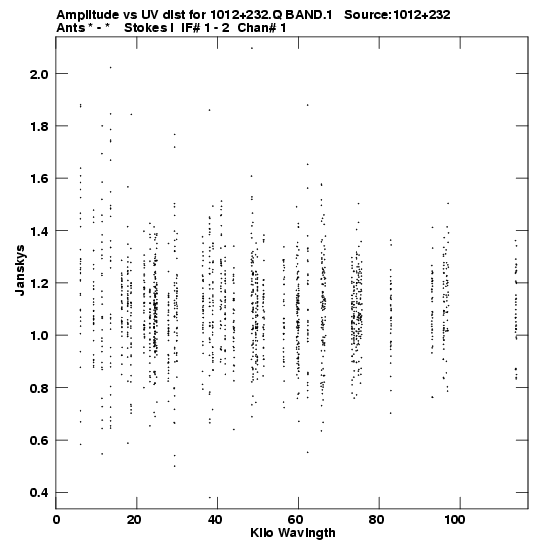 Amplitude vs UV dist for 1012+232.Q BAND.1   Source:1012+232
Ants * - *   Stokes I  IF# 1 - 2  Chan# 1

2.0
1.8
1.6
1.4
1.2
1.0
0.8
0.6
0.4

Janskys

0
20
40
60
80
100

Kilo Wavlngth